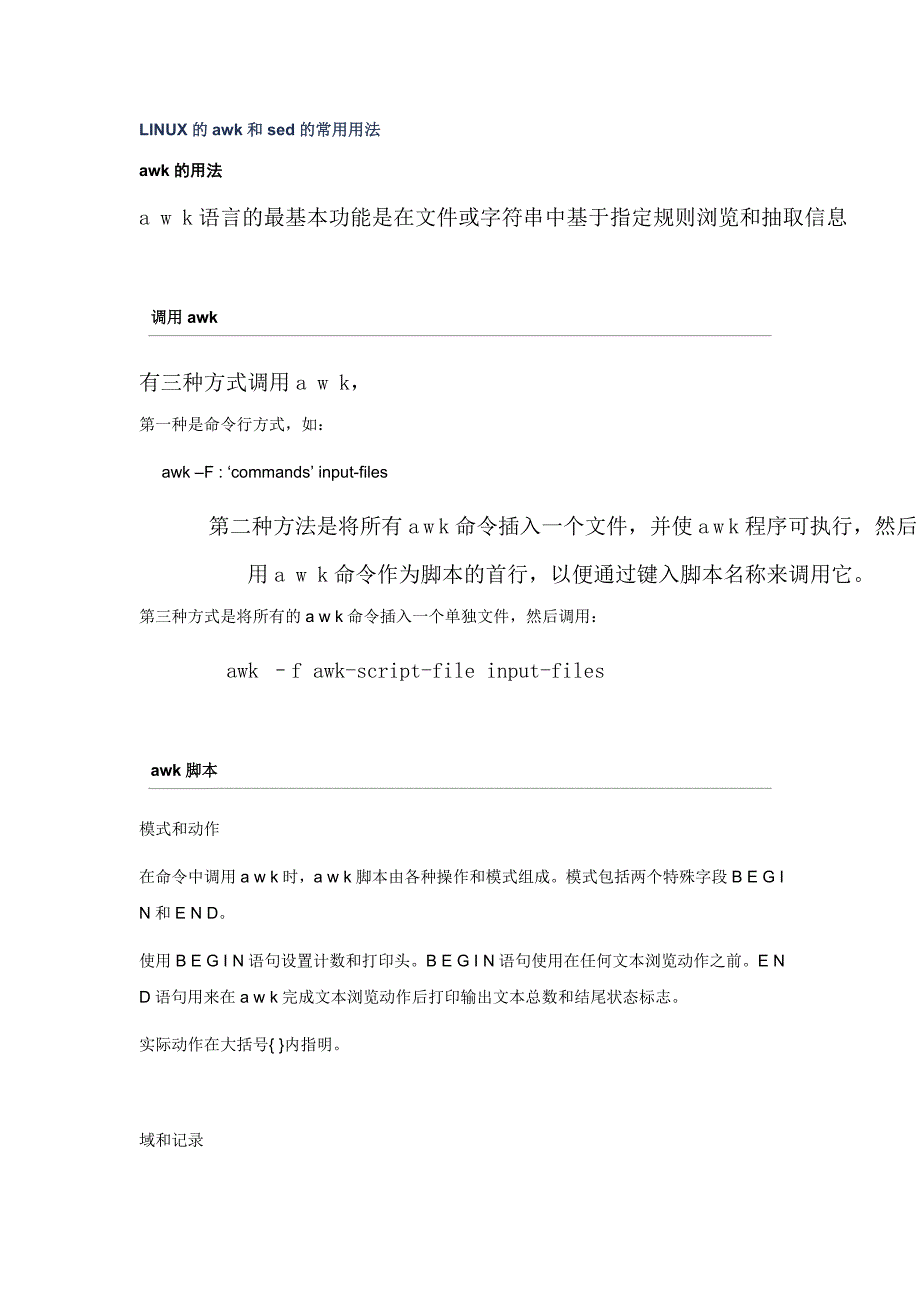 LINUX 的 awk 和 sed 的常用用法

awk 的用法

a w k 语言的最基本功能是在文件或字符串中基于指定规则浏览和抽取信息

调用 awk

有三种方式调用 a w k，

第一种是命令行方式，如：

awk –F : ‘commands’ input-files

第二种方法是将所有 a w k 命令插入一个文件，并使 a w k 程序可执行，然后用 a w k 命令作为脚本的首行，以便通过键入脚本名称来调用它。

第三种方式是将所有的 a w k 命令插入一个单独文件，然后调用：

awk –f awk-script-file input-files

awk 脚本

模式和动作

在命令中调用 a w k 时，a w k 脚本由各种操作和模式组成。模式包括两个特殊字段 B E G I N 和 E N D。

使用 B E G I N 语句设置计数和打印头。B E G I N 语句使用在任何文本浏览动作之前。E N D 语句用来在 a w k 完成文本浏览动作后打印输出文本总数和结尾状态标志。

实际动作在大括号{ }内指明。

域和记录